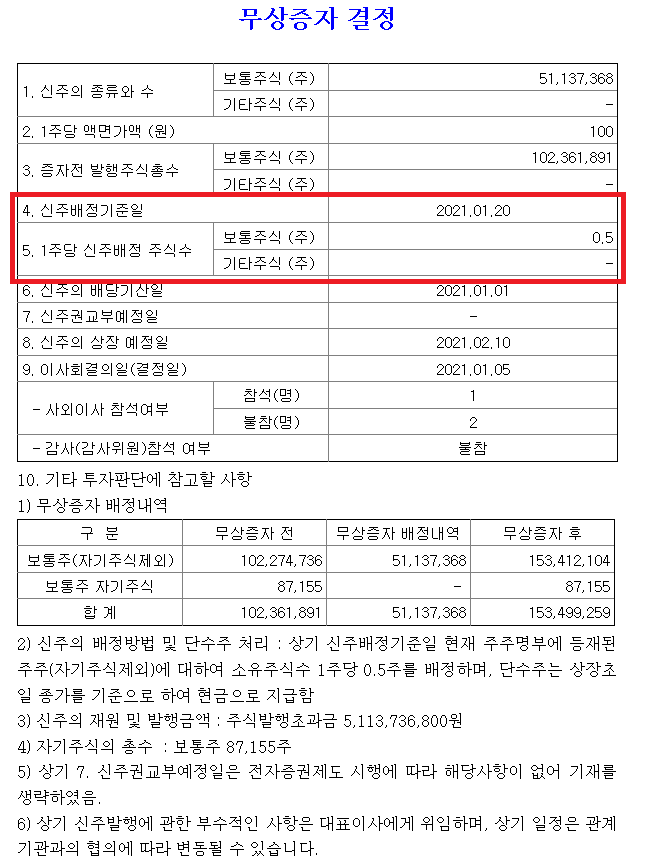 무상증자 결정

| 1. 신주의 종류와 수 | 보통주식 (주) | 51,137,368 |
|---|---|---|
| | 기타주식 (주) | - |
| 2. 1주당 액면가액 (원) | | 100 |
| 3. 증자전 발행주식총수 | 보통주식 (주) | 102,361,891 |
| | 기타주식 (주) | - |
| 4. 신주배정기준일 | | 2021.01.20 |
| 5. 1주당 신주배정 주식수 | 보통주식 (주) | 0.5 |
| | 기타주식 (주) | - |
| 6. 신주의 배당기산일 | | 2021.01.01 |
| 7. 신주권교부예정일 | | - |
| 8. 신주의 상장 예정일 | | 2021.02.10 |
| 9. 이사회결의일(결정일) | | 2021.01.05 |
| - 사외이사 참석여부 | 참석(명) | 1 |
| | 불참(명) | 2 |
| - 감사(감사위원)참석 여부 | | 불참 |

10. 기타 투자판단에 참고할 사항

1) 무상증자 배정내역

| 구 분 | 무상증자 전 | 무상증자 배정내역 | 무상증자 후 |
|---|---|---|---|
| 보통주(자기주식제외) | 102,274,736 | 51,137,368 | 153,412,104 |
| 보통주 자기주식 | 87,155 | - | 87,155 |
| 합 계 | 102,361,891 | 51,137,368 | 153,499,259 |

2) 신주의 배정방법 및 단수주 처리 : 상기 신주배정기준일 현재 주주명부에 등재된 주주(자기주식제외)에 대하여 소유주식수 1주당 0.5주를 배정하며, 단수주는 상장초일 종가를 기준으로 하여 현금으로 지급함

3) 신주의 재원 및 발행금액 : 주식발행초과금 5,113,736,800원

4) 자기주식의 총수 : 보통주 87,155주

5) 상기 7. 신주권교부예정일은 전자증권제도 시행에 따라 해당사항이 없어 기재를 생략하였음.

6) 상기 신주발행에 관한 부수적인 사항은 대표이사에게 위임하며, 상기 일정은 관계기관과의 협의에 따라 변동될 수 있습니다.